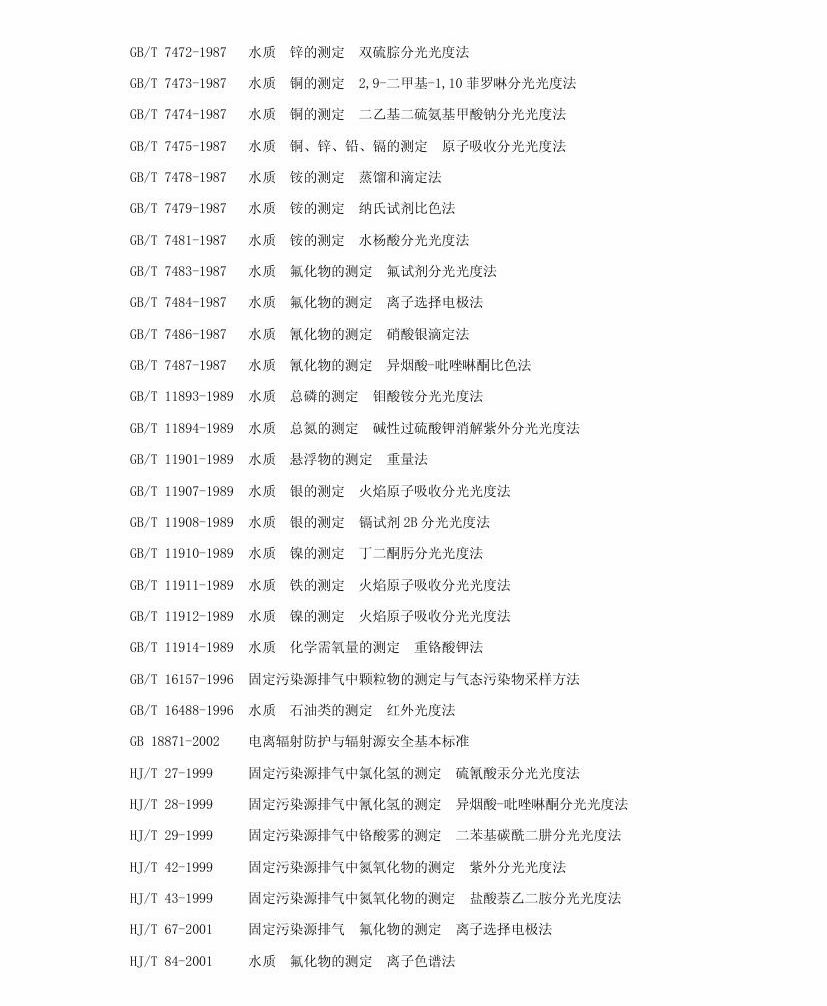 GB/T 7472-1987 水质 锌的测定 双硫腙分光光度法

GB/T 7473-1987 水质 铜的测定 2,9-二甲基-1,10 菲罗啉分光光度法

GB/T 7474-1987 水质 铜的测定 二乙基二硫氨基甲酸钠分光光度法

GB/T 7475-1987 水质 铜、锌、铅、镉的测定 原子吸收分光光度法

GB/T 7478-1987 水质 铵的测定 蒸馏和滴定法

GB/T 7479-1987 水质 铵的测定 纳氏试剂比色法

GB/T 7481-1987 水质 铵的测定 水杨酸分光光度法

GB/T 7483-1987 水质 氟化物的测定 氟试剂分光光度法

GB/T 7484-1987 水质 氟化物的测定 离子选择电极法

GB/T 7486-1987 水质 氰化物的测定 硝酸银滴定法

GB/T 7487-1987 水质 氰化物的测定 异烟酸-吡唑啉酮比色法

GB/T 11893-1989 水质 总磷的测定 钼酸铵分光光度法

GB/T 11894-1989 水质 总氮的测定 碱性过硫酸钾消解紫外分光光度法

GB/T 11901-1989 水质 悬浮物的测定 重量法

GB/T 11907-1989 水质 银的测定 火焰原子吸收分光光度法

GB/T 11908-1989 水质 银的测定 镉试剂 2B 分光光度法

GB/T 11910-1989 水质 镍的测定 丁二酮肟分光光度法

GB/T 11911-1989 水质 铁的测定 火焰原子吸收分光光度法

GB/T 11912-1989 水质 镍的测定 火焰原子吸收分光光度法

GB/T 11914-1989 水质 化学需氧量的测定 重铬酸钾法

GB/T 16157-1996 固定污染源排气中颗粒物的测定与气态污染物采样方法

GB/T 16488-1996 水质 石油类的测定 红外光度法

GB 18871-2002 电离辐射防护与辐射源安全基本标准

HJ/T 27-1999 固定污染源排气中氯化氢的测定 硫氰酸汞分光光度法

HJ/T 28-1999 固定污染源排气中氰化氢的测定 异烟酸-吡唑啉酮分光光度法

HJ/T 29-1999 固定污染源排气中铬酸雾的测定 二苯基碳酰二肼分光光度法

HJ/T 42-1999 固定污染源排气中氮氧化物的测定 紫外分光光度法

HJ/T 43-1999 固定污染源排气中氮氧化物的测定 盐酸萘乙二胺分光光度法

HJ/T 67-2001 固定污染源排气 氟化物的测定 离子选择电极法

HJ/T 84-2001 水质 氟化物的测定 离子色谱法